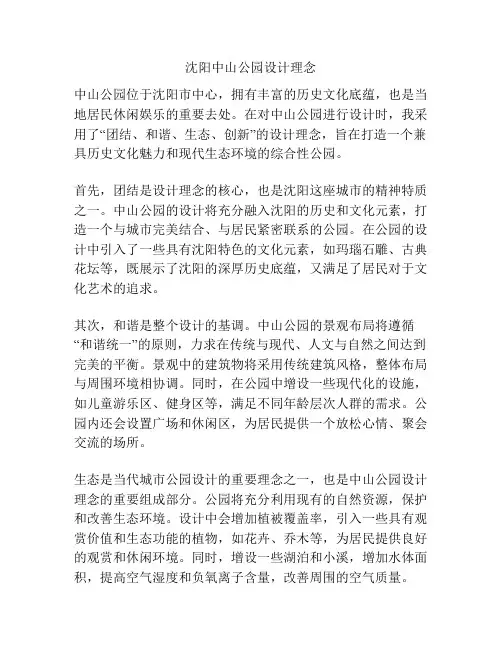 沈阳中山公园设计理念

中山公园位于沈阳市中心，拥有丰富的历史文化底蕴，也是当地居民休闲娱乐的重要去处。在对中山公园进行设计时，我采用了“团结、和谐、生态、创新”的设计理念，旨在打造一个兼具历史文化魅力和现代生态环境的综合性公园。

首先，团结是设计理念的核心，也是沈阳这座城市的精神特质之一。中山公园的设计将充分融入沈阳的历史和文化元素，打造一个与城市完美结合、与居民紧密联系的公园。在公园的设计中引入了一些具有沈阳特色的文化元素，如玛瑙石雕、古典花坛等，既展示了沈阳的深厚历史底蕴，又满足了居民对于文化艺术的追求。

其次，和谐是整个设计的基调。中山公园的景观布局将遵循“和谐统一”的原则，力求在传统与现代、人文与自然之间达到完美的平衡。景观中的建筑物将采用传统建筑风格，整体布局与周围环境相协调。同时，在公园中增设一些现代化的设施，如儿童游乐区、健身区等，满足不同年龄层次人群的需求。公园内还会设置广场和休闲区，为居民提供一个放松心情、聚会交流的场所。

生态是当代城市公园设计的重要理念之一，也是中山公园设计理念的重要组成部分。公园将充分利用现有的自然资源，保护和改善生态环境。设计中会增加植被覆盖率，引入一些具有观赏价值和生态功能的植物，如花卉、乔木等，为居民提供良好的观赏和休闲环境。同时，增设一些湖泊和小溪，增加水体面积，提高空气湿度和负氧离子含量，改善周围的空气质量。